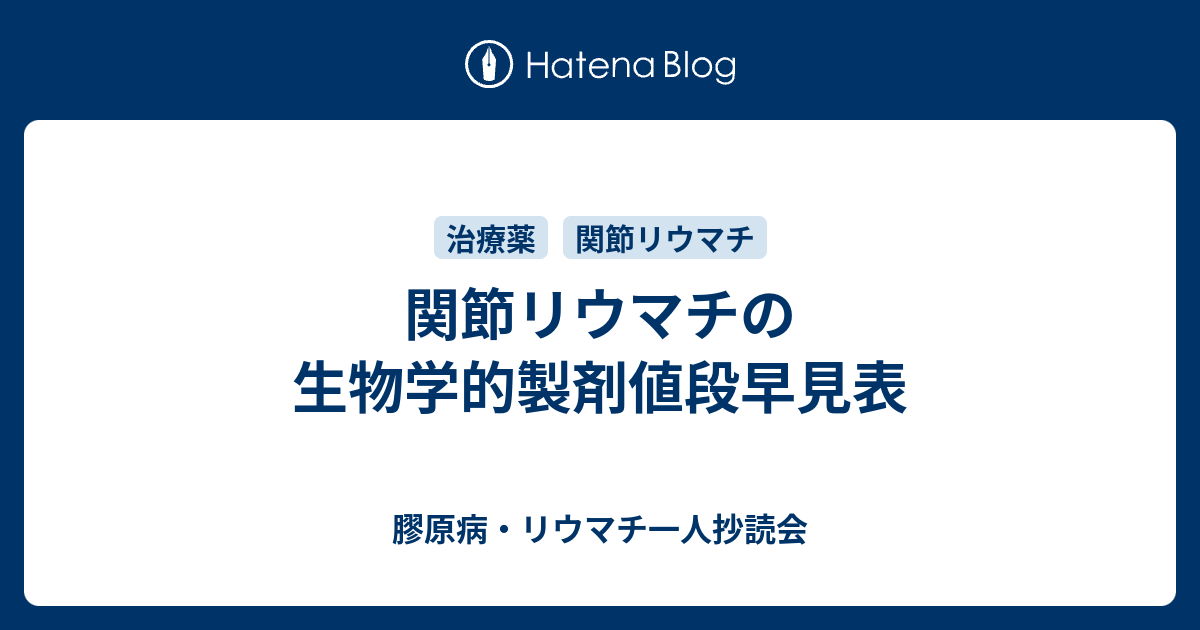 Hatena Blog

治療薬 関節リウマチ

関節リウマチの生物学的製剤値段早見表

膠原病・リウマチ一人抄読会